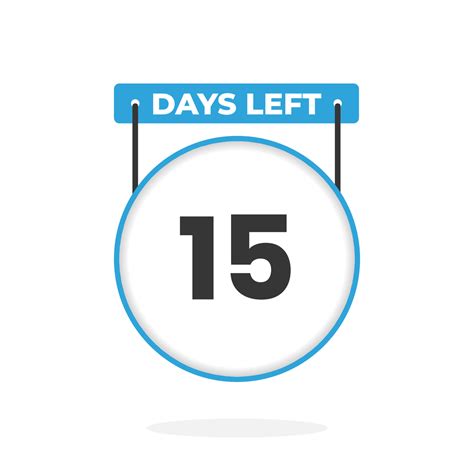 DAYS LEFT

15